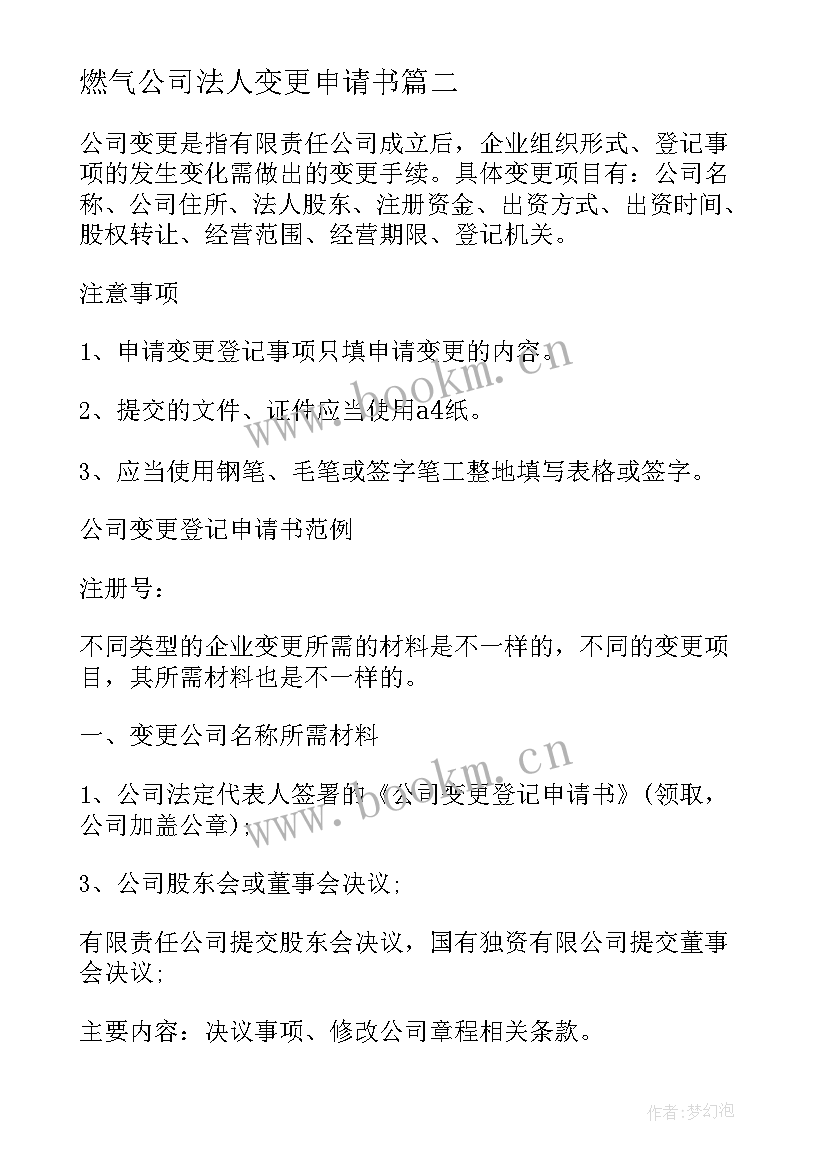 燃气公司法人变更申请书篇二

公司变更是指有限责任公司成立后，企业组织形式、登记事项的发生变化需做出的变更手续。具体变更项目有：公司名称、公司住所、法人股东、注册资金、出资方式、出资时间、股权转让、经营范围、经营期限、登记机关。

注意事项

1、申请变更登记事项只填申请变更的内容。

2、提交的文件、证件应当使用a4纸。

3、应当使用钢笔、毛笔或签字笔工整地填写表格或签字。

公司变更登记申请书范例

注册号：

不同类型的企业变更所需的材料是不一样的，不同的变更项目，其所需材料也是不一样的。

一、变更公司名称所需材料

1、公司法定代表人签署的《公司变更登记申请书》(领取，公司加盖公章);

3、公司股东会或董事会决议;

有限责任公司提交股东会决议，国有独资有限公司提交董事会决议;

主要内容：决议事项、修改公司章程相关条款。

www.bookm.cn

www.bookm.cn

作者:梦幻泡